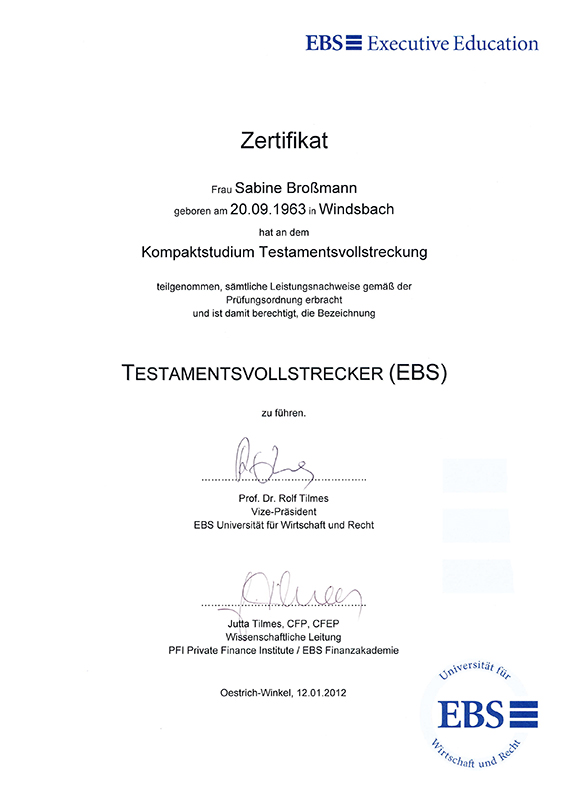 EBS Executive Education

Zertifikat

Frau Sabine Broßmann
geboren am 20.09.1963 in Windsbach
hat an dem
Kompaktstudium Testamentsvollstreckung

teilgenommen, sämtliche Leistungsnachweise gemäß der Prüfungsordnung erbracht und ist damit berechtigt, die Bezeichnung

TESTAMENTSVOLLSTRECKER (EBS)

zu führen.

Prof. Dr. Rolf Tilmes
Vize-Präsident
EBS Universität für Wirtschaft und Recht

Jutta Tilmes, CFP, CFEP
Wissenschaftliche Leitung
PFI Private Finance Institute / EBS Finanzakademie

Oestrich-Winkel, 12.01.2012

Universität für
EBS
Wirtschaft und Recht